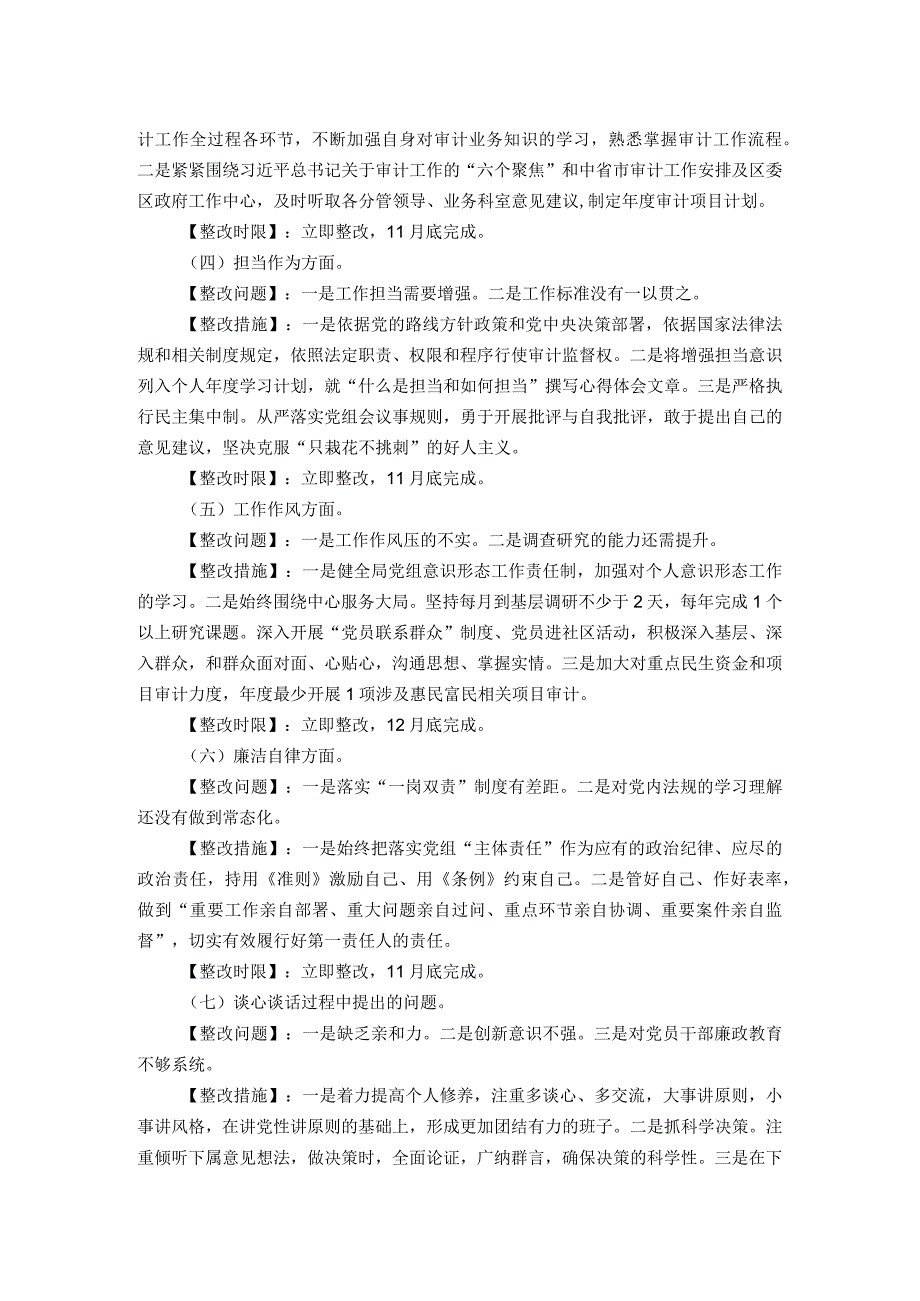 计工作全过程各环节，不断加强自身对审计业务知识的学习，熟悉掌握审计工作流程。二是紧紧围绕习近平总书记关于审计工作的“六个聚焦”和中省市审计工作安排及区委区政府工作中心，及时听取各分管领导、业务科室意见建议，制定年度审计项目计划。

【整改时限】：立即整改，11月底完成。

（四）担当作为方面。

【整改问题】：一是工作担当需要增强。二是工作标准没有一以贯之。

【整改措施】：一是依据党的路线方针政策和党中央决策部署，依据国家法律法规和相关制度规定，依照法定职责、权限和程序行使审计监督权。二是将增强担当意识列入个人年度学习计划，就“什么是担当和如何担当”撰写心得体会文章。三是严格执行民主集中制。从严落实党组会议事规则，勇于开展批评与自我批评，敢于提出自己的意见建议，坚决克服“只栽花不挑刺”的好人主义。

【整改时限】：立即整改，11月底完成。

（五）工作作风方面。

【整改问题】：一是工作作风压的不实。二是调查研究的能力还需提升。

【整改措施】：一是健全局党组意识形态工作责任制，加强对个人意识形态工作的学习。二是始终围绕中心服务大局。坚持每月到基层调研不少于2天，每年完成1个以上研究课题。深入开展“党员联系群众”制度、党员进社区活动，积极深入基层、深入群众，和群众面对面、心贴心，沟通思想、掌握实情。三是加大对重点民生资金和项目审计力度，年度最少开展1项涉及惠民富民相关项目审计。

【整改时限】：立即整改，12月底完成。

（六）廉洁自律方面。

【整改问题】：一是落实“一岗双责”制度有差距。二是对党内法规的学习理解还没有做到常态化。

【整改措施】：一是始终把落实党组“主体责任”作为应有的政治纪律、应尽的政治责任，持用《准则》激励自己、用《条例》约束自己。二是管好自己、作好表率，做到“重要工作亲自部署、重大问题亲自过问、重点环节亲自协调、重要案件亲自监督”，切实有效履行好第一责任人的责任。

【整改时限】：立即整改，11月底完成。

（七）谈心谈话过程中提出的问题。

【整改问题】：一是缺乏亲和力。二是创新意识不强。三是对党员干部廉政教育不够系统。

【整改措施】：一是着力提高个人修养，注重多谈心、多交流，大事讲原则，小事讲风格，在讲党性讲原则的基础上，形成更加团结有力的班子。二是抓科学决策。注重倾听下属意见想法，做决策时，全面论证，广纳群言，确保决策的科学性。三是在下